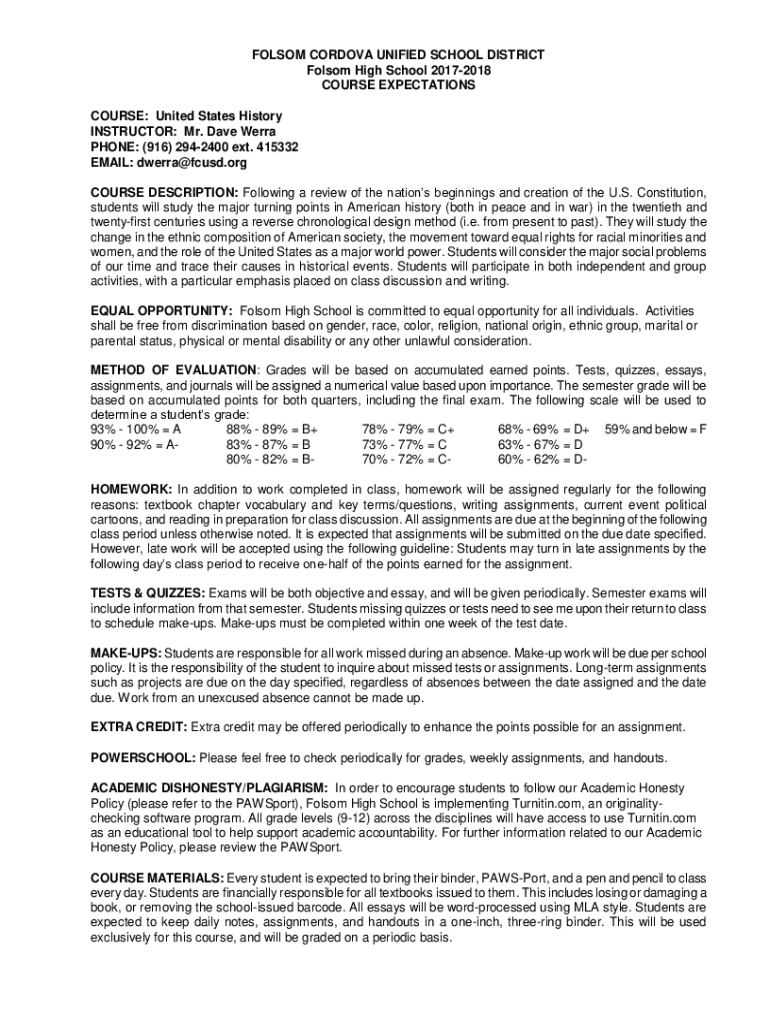 FOLSOM CORDOVA UNIFIED SCHOOL DISTRICT
Folsom High School 2017-2018
COURSE EXPECTATIONS

COURSE: United States History
INSTRUCTOR: Mr. Dave Werra
PHONE: (916) 294-2400 ext. 415332
EMAIL: dwerra@fcusd.org

COURSE DESCRIPTION: Following a review of the nation's beginnings and creation of the U.S. Constitution, students will study the major turning points in American history (both in peace and in war) in the twentieth and twenty-first centuries using a reverse chronological design method (i.e. from present to past). They will study the change in the ethnic composition of American society, the movement toward equal rights for racial minorities and women, and the role of the United States as a major world power. Students will consider the major social problems of our time and trace their causes in historical events. Students will participate in both independent and group activities, with a particular emphasis placed on class discussion and writing.

EQUAL OPPORTUNITY: Folsom High School is committed to equal opportunity for all individuals. Activities shall be free from discrimination based on gender, race, color, religion, national origin, ethnic group, marital or parental status, physical or mental disability or any other unlawful consideration.

METHOD OF EVALUATION: Grades will be based on accumulated earned points. Tests, quizzes, essays, assignments, and journals will be assigned a numerical value based upon importance. The semester grade will be based on accumulated points for both quarters, including the final exam. The following scale will be used to determine a student's grade:

| 93% - 100% = A | 88% - 89% = B+ | 78% - 79% = C+ | 68% - 69% = D+ | 59% and below = F |
|---|---|---|---|---|
| 90% - 92% = A- | 83% - 87% = B | 73% - 77% = C | 63% - 67% = D | |
| | 80% - 82% = B- | 70% - 72% = C- | 60% - 62% = D- | |

HOMEWORK: In addition to work completed in class, homework will be assigned regularly for the following reasons: textbook chapter vocabulary and key terms/questions, writing assignments, current event political cartoons, and reading in preparation for class discussion. All assignments are due at the beginning of the following class period unless otherwise noted. It is expected that assignments will be submitted on the due date specified. However, late work will be accepted using the following guideline: Students may turn in late assignments by the following day's class period to receive one-half of the points earned for the assignment.

TESTS & QUIZZES: Exams will be both objective and essay, and will be given periodically. Semester exams will include information from that semester. Students missing quizzes or tests need to see me upon their return to class to schedule make-ups. Make-ups must be completed within one week of the test date.

MAKE-UPS: Students are responsible for all work missed during an absence. Make-up work will be due per school policy. It is the responsibility of the student to inquire about missed tests or assignments. Long-term assignments such as projects are due on the day specified, regardless of absences between the date assigned and the date due. Work from an unexcused absence cannot be made up.

EXTRA CREDIT: Extra credit may be offered periodically to enhance the points possible for an assignment.

POWERSCHOOL: Please feel free to check periodically for grades, weekly assignments, and handouts.

ACADEMIC DISHONESTY/PLAGIARISM: In order to encourage students to follow our Academic Honesty Policy (please refer to the PAWSport), Folsom High School is implementing Turnitin.com, an originality-checking software program. All grade levels (9-12) across the disciplines will have access to use Turnitin.com as an educational tool to help support academic accountability. For further information related to our Academic Honesty Policy, please review the PAWSport.

COURSE MATERIALS: Every student is expected to bring their binder, PAWS-Port, and a pen and pencil to class every day. Students are financially responsible for all textbooks issued to them. This includes losing or damaging a book, or removing the school-issued barcode. All essays will be word-processed using MLA style. Students are expected to keep daily notes, assignments, and handouts in a one-inch, three-ring binder. This will be used exclusively for this course, and will be graded on a periodic basis.